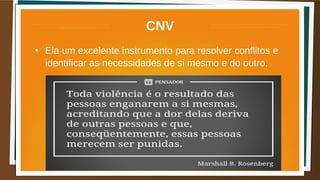 CNV

• Ela um excelente instrumento para resolver conflitos e identificar as necessidades de si mesmo e do outro.

PENSADOR

Toda violência é o resultado das pessoas enganarem a si mesmas, acreditando que a dor delas deriva de outras pessoas e que, conseqüentemente, essas pessoas merecem ser punidas.

Marshall B. Rosenberg